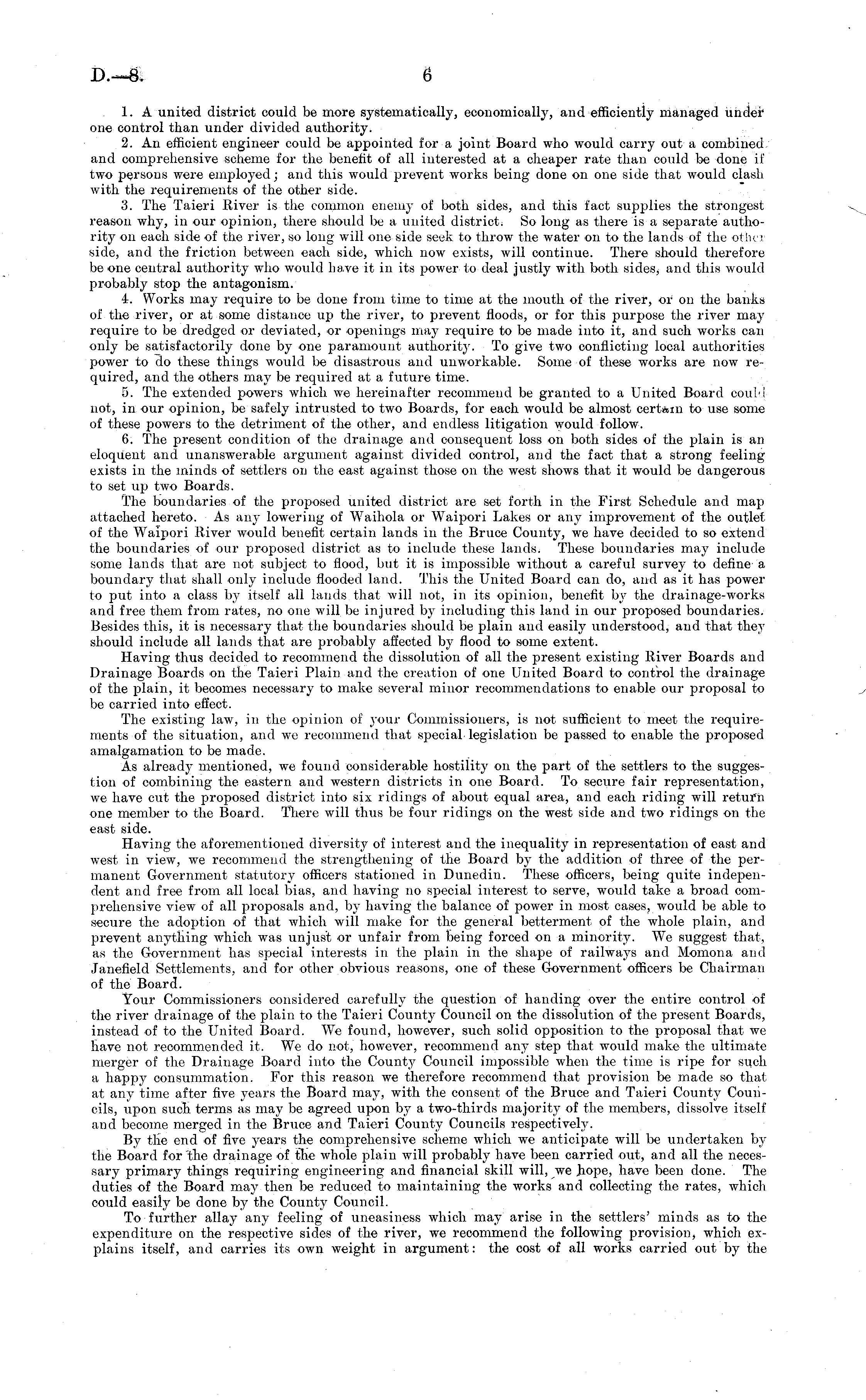 D.—8. 6

1. A united district could be more systematically, economically, and efficiently managed under one control than under divided authority.

2. An efficient engineer could be appointed for a joint Board who would carry out a combined and comprehensive scheme for the benefit of all interested at a cheaper rate than could be done if two persons were employed; and this would prevent works being done on one side that would clash with the requirements of the other side.

3. The Taieri River is the common enemy of both sides, and this fact supplies the strongest reason why, in our opinion, there should be a united district. So long as there is a separate authority on each side of the river, so long will one side seek to throw the water on to the lands of the other side, and the friction between each side, which now exists, will continue. There should therefore be one central authority who would have it in its power to deal justly with both sides, and this would probably stop the antagonism.

4. Works may require to be done from time to time at the mouth of the river, or on the banks of the river, or at some distance up the river, to prevent floods, or for this purpose the river may require to be dredged or deviated, or openings may require to be made into it, and such works can only be satisfactorily done by one paramount authority. To give two conflicting local authorities power to do these things would be disastrous and unworkable. Some of these works are now required, and the others may be required at a future time.

5. The extended powers which we hereinafter recommend be granted to a United Board could not, in our opinion, be safely intrusted to two Boards, for each would be almost certain to use some of these powers to the detriment of the other, and endless litigation would follow.

6. The present condition of the drainage and consequent loss on both sides of the plain is an eloquent and unanswerable argument against divided control, and the fact that a strong feeling exists in the minds of settlers on the east against those on the west shows that it would be dangerous to set up two Boards.

The boundaries of the proposed united district are set forth in the First Schedule and map attached hereto. As any lowering of Waihola or Waipori Lakes or any improvement of the outlet of the Waipori River would benefit certain lands in the Bruce County, we have decided to so extend the boundaries of our proposed district as to include these lands. These boundaries may include some lands that are not subject to flood, but it is impossible without a careful survey to define a boundary that shall only include flooded land. This the United Board can do, and as it has power to put into a class by itself all lands that will not, in its opinion, benefit by the drainage-works and free them from rates, no one will be injured by including this land in our proposed boundaries. Besides this, it is necessary that the boundaries should be plain and easily understood, and that they should include all lands that are probably affected by flood to some extent.

Having thus decided to recommend the dissolution of all the present existing River Boards and Drainage Boards on the Taieri Plain and the creation of one United Board to control the drainage of the plain, it becomes necessary to make several minor recommendations to enable our proposal to be carried into effect.

The existing law, in the opinion of your Commissioners, is not sufficient to meet the requirements of the situation, and we recommend that special legislation be passed to enable the proposed amalgamation to be made.

As already mentioned, we found considerable hostility on the part of the settlers to the suggestion of combining the eastern and western districts in one Board. To secure fair representation, we have cut the proposed district into six ridings of about equal area, and each riding will return one member to the Board. There will thus be four ridings on the west side and two ridings on the east side.

Having the aforementioned diversity of interest and the inequality in representation of east and west in view, we recommend the strengthening of the Board by the addition of three of the permanent Government statutory officers stationed in Dunedin. These officers, being quite independent and free from all local bias, and having no special interest to serve, would take a broad comprehensive view of all proposals and, by having the balance of power in most cases, would be able to secure the adoption of that which will make for the general betterment of the whole plain, and prevent anything which was unjust or unfair from being forced on a minority. We suggest that, as the Government has special interests in the plain in the shape of railways and Momona and Janefield Settlements, and for other obvious reasons, one of these Government officers be Chairman of the Board.

Your Commissioners considered carefully the question of handing over the entire control of the river drainage of the plain to the Taieri County Council on the dissolution of the present Boards, instead of to the United Board. We found, however, such solid opposition to the proposal that we have not recommended it. We do not, however, recommend any step that would make the ultimate merger of the Drainage Board into the County Council impossible when the time is ripe for such a happy consummation. For this reason we therefore recommend that provision be made so that at any time after five years the Board may, with the consent of the Bruce and Taieri County Councils, upon such terms as may be agreed upon by a two-thirds majority of the members, dissolve itself and become merged in the Bruce and Taieri County Councils respectively.

By the end of five years the comprehensive scheme which we anticipate will be undertaken by the Board for the drainage of the whole plain will probably have been carried out, and all the necessary primary things requiring engineering and financial skill will, we hope, have been done. The duties of the Board may then be reduced to maintaining the works and collecting the rates, which could easily be done by the County Council.

To further allay any feeling of uneasiness which may arise in the settlers' minds as to the expenditure on the respective sides of the river, we recommend the following provision, which explains itself, and carries its own weight in argument: the cost of all works carried out by the